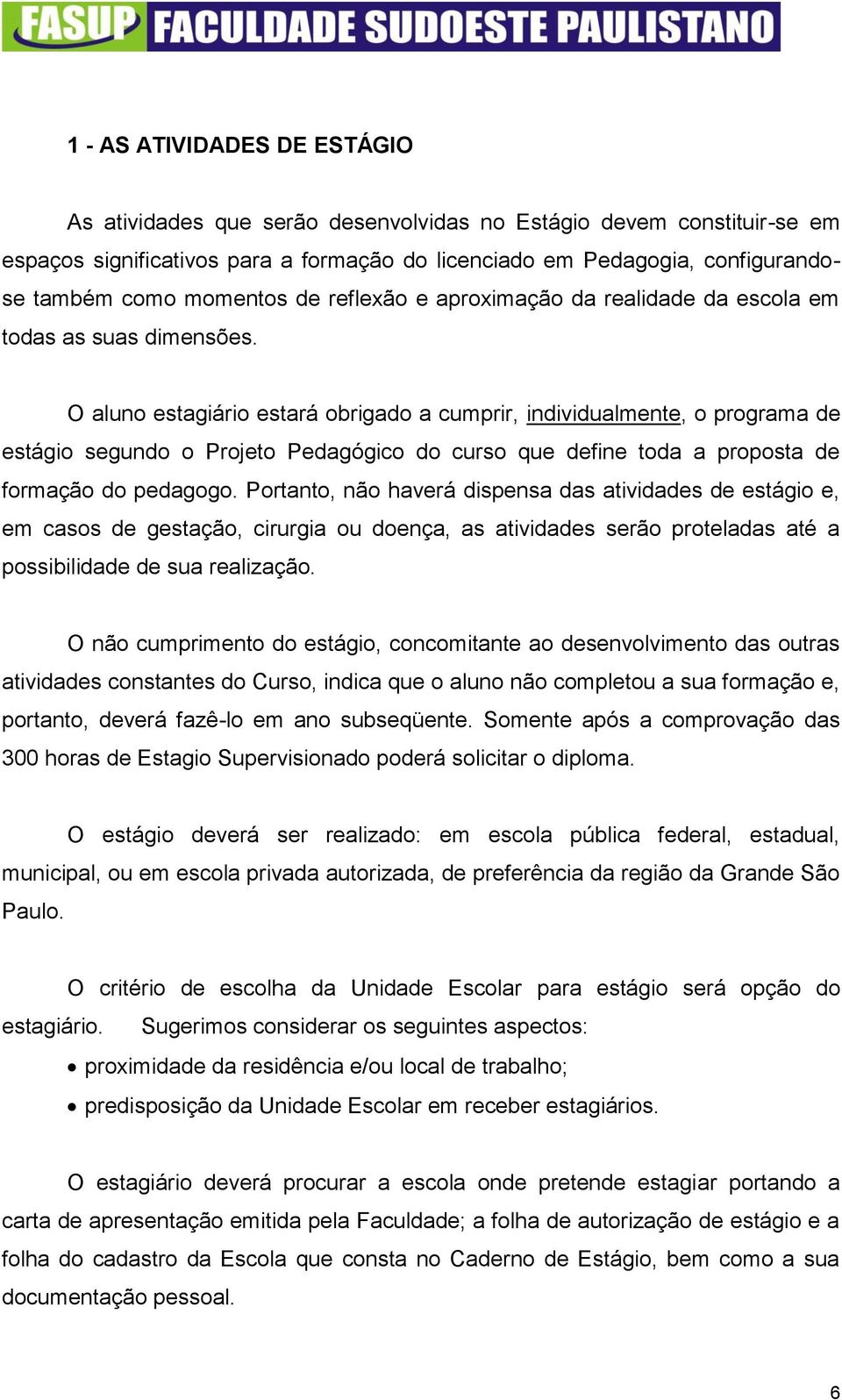 FASUP FACULDADE SUDOESTE PAULISTANO

1 - AS ATIVIDADES DE ESTÁGIO

As atividades que serão desenvolvidas no Estágio devem constituir-se em espaços significativos para a formação do licenciado em Pedagogia, configurando-se também como momentos de reflexão e aproximação da realidade da escola em todas as suas dimensões.

O aluno estagiário estará obrigado a cumprir, individualmente, o programa de estágio segundo o Projeto Pedagógico do curso que define toda a proposta de formação do pedagogo. Portanto, não haverá dispensa das atividades de estágio e, em casos de gestação, cirurgia ou doença, as atividades serão proteladas até a possibilidade de sua realização.

O não cumprimento do estágio, concomitante ao desenvolvimento das outras atividades constantes do Curso, indica que o aluno não completou a sua formação e, portanto, deverá fazê-lo em ano subseqüente. Somente após a comprovação das 300 horas de Estagio Supervisionado poderá solicitar o diploma.

O estágio deverá ser realizado: em escola pública federal, estadual, municipal, ou em escola privada autorizada, de preferência da região da Grande São Paulo.

O critério de escolha da Unidade Escolar para estágio será opção do estagiário. Sugerimos considerar os seguintes aspectos:
• proximidade da residência e/ou local de trabalho;
• predisposição da Unidade Escolar em receber estagiários.

O estagiário deverá procurar a escola onde pretende estagiar portando a carta de apresentação emitida pela Faculdade; a folha de autorização de estágio e a folha do cadastro da Escola que consta no Caderno de Estágio, bem como a sua documentação pessoal.

6